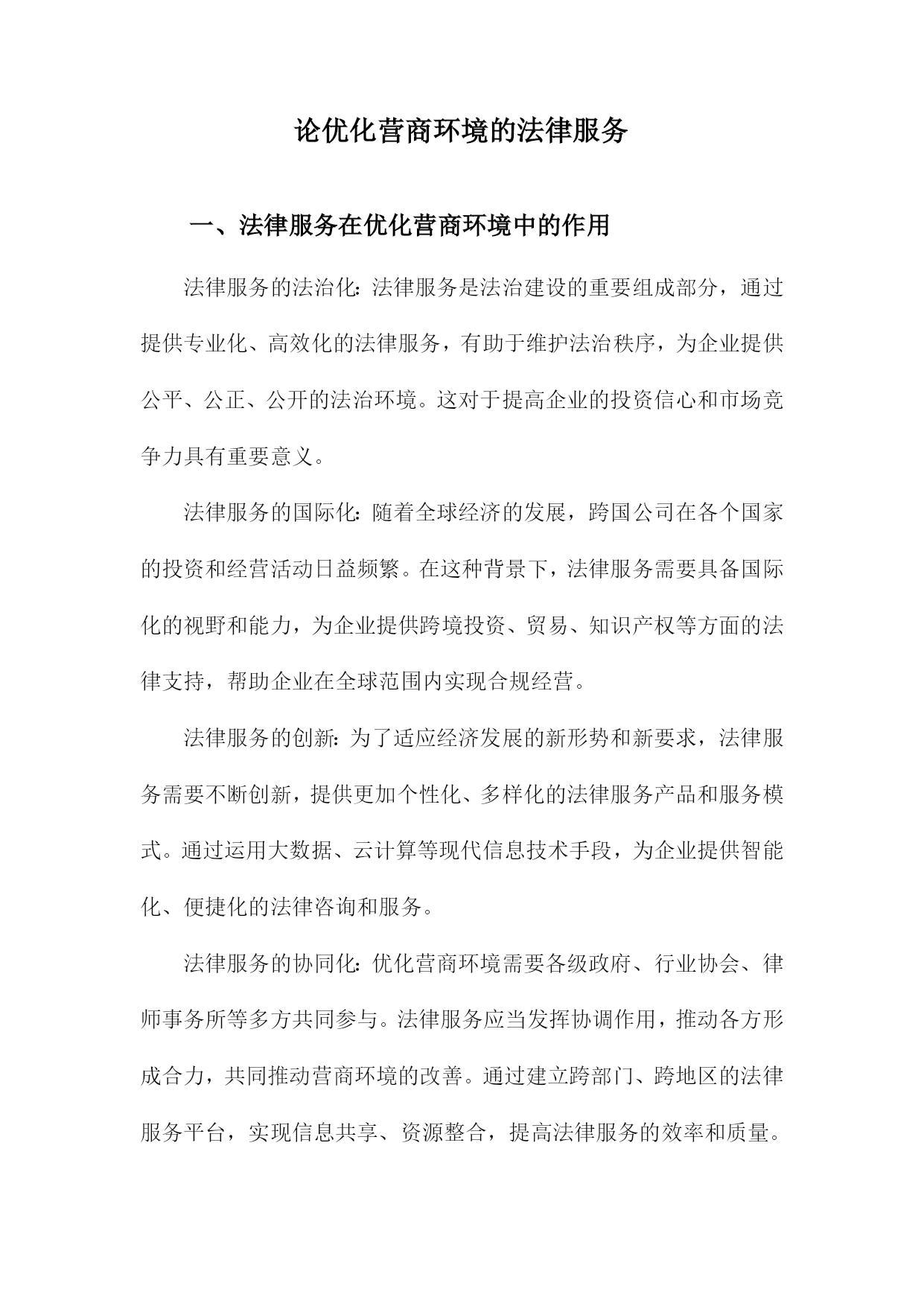 论优化营商环境的法律服务

一、法律服务在优化营商环境中的作用

法律服务的法治化：法律服务是法治建设的重要组成部分，通过提供专业化、高效化的法律服务，有助于维护法治秩序，为企业提供公平、公正、公开的法治环境。这对于提高企业的投资信心和市场竞争力具有重要意义。

法律服务的国际化：随着全球经济的发展，跨国公司在各个国家的投资和经营活动日益频繁。在这种背景下，法律服务需要具备国际化的视野和能力，为企业提供跨境投资、贸易、知识产权等方面的法律支持，帮助企业在全球范围内实现合规经营。

法律服务的创新：为了适应经济发展的新形势和新要求，法律服务需要不断创新，提供更加个性化、多样化的法律服务产品和服务模式。通过运用大数据、云计算等现代信息技术手段，为企业提供智能化、便捷化的法律咨询和服务。

法律服务的协同化：优化营商环境需要各级政府、行业协会、律师事务所等多方共同参与。法律服务应当发挥协调作用，推动各方形成合力，共同推动营商环境的改善。通过建立跨部门、跨地区的法律服务平台，实现信息共享、资源整合，提高法律服务的效率和质量。